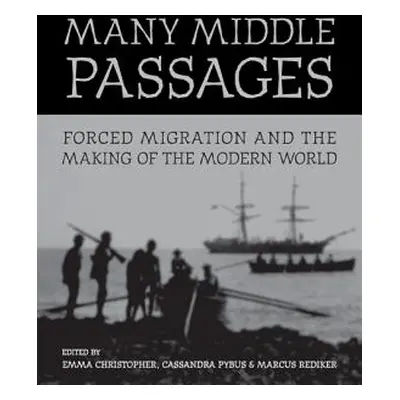 MANY MIDDLE PASSAGES

FORCED MIGRATION AND THE MAKING OF THE MODERN WORLD

EDITED BY
EMMA CHRISTOPHER, CASSANDRA PYBUS & MARCUS REDIKER